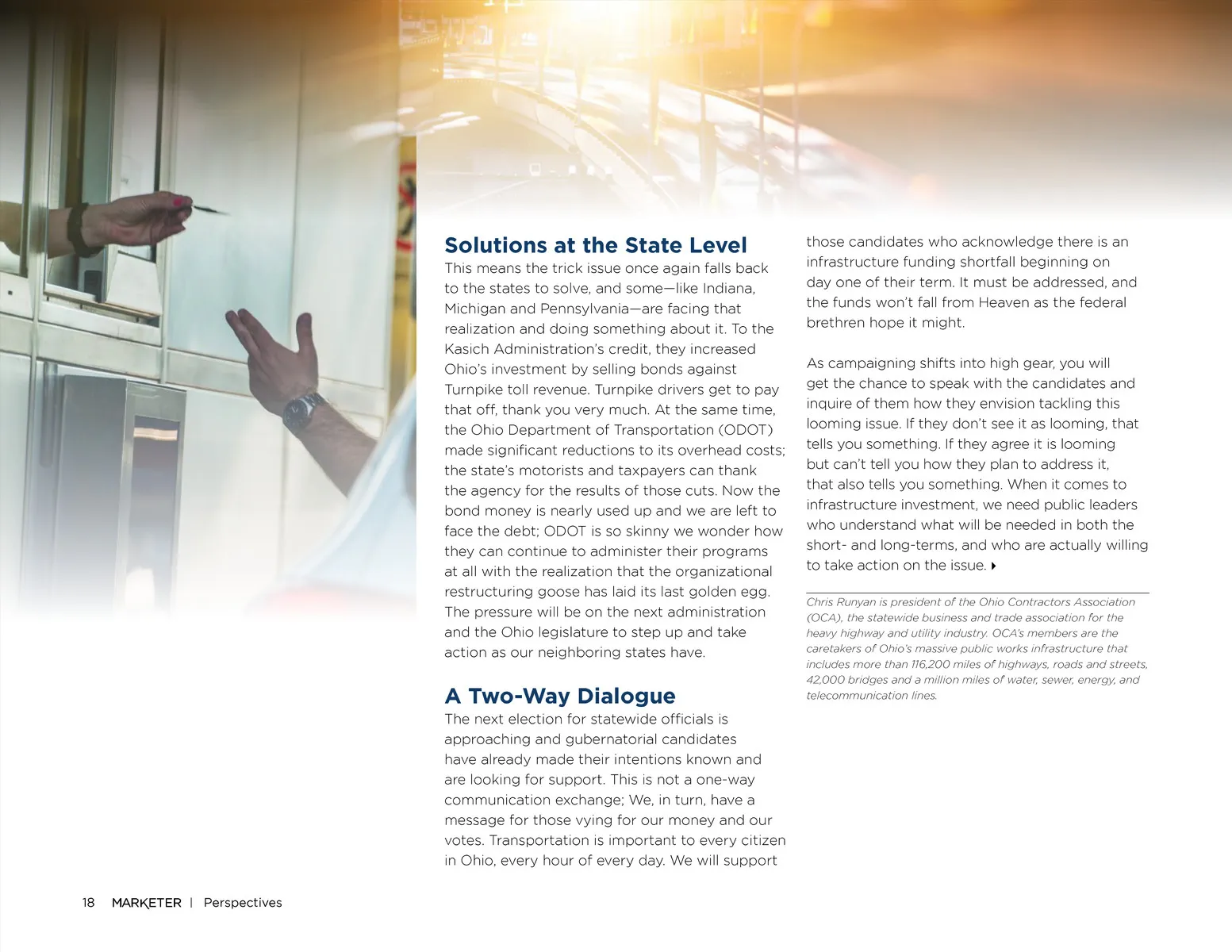 Solutions at the State Level
This means the trick issue once again falls back to the states to solve, and some—like Indiana, Michigan and Pennsylvania—are facing that realization and doing something about it. To the Kasich Administration's credit, they increased Ohio's investment by selling bonds against Turnpike toll revenue. Turnpike drivers get to pay that off, thank you very much. At the same time, the Ohio Department of Transportation (ODOT) made significant reductions to its overhead costs; the state's motorists and taxpayers can thank the agency for the results of those cuts. Now the bond money is nearly used up and we are left to face the debt; ODOT is so skinny we wonder how they can continue to administer their programs at all with the realization that the organizational restructuring goose has laid its last golden egg. The pressure will be on the next administration and the Ohio legislature to step up and take action as our neighboring states have.

A Two-Way Dialogue
The next election for statewide officials is approaching and gubernatorial candidates have already made their intentions known and are looking for support. This is not a one-way communication exchange; We, in turn, have a message for those vying for our money and our votes. Transportation is important to every citizen in Ohio, every hour of every day. We will support those candidates who acknowledge there is an infrastructure funding shortfall beginning on day one of their term. It must be addressed, and the funds won't fall from Heaven as the federal brethren hope it might.

As campaigning shifts into high gear, you will get the chance to speak with the candidates and inquire of them how they envision tackling this looming issue. If they don't see it as looming, that tells you something. If they agree it is looming but can't tell you how they plan to address it, that also tells you something. When it comes to infrastructure investment, we need public leaders who understand what will be needed in both the short- and long-terms, and who are actually willing to take action on the issue.

Chris Runyan is president of the Ohio Contractors Association (OCA), the statewide business and trade association for the heavy highway and utility industry. OCA's members are the caretakers of Ohio's massive public works infrastructure that includes more than 116,200 miles of highways, roads and streets, 42,000 bridges and a million miles of water, sewer, energy, and telecommunication lines.

18 MARKETER | Perspectives